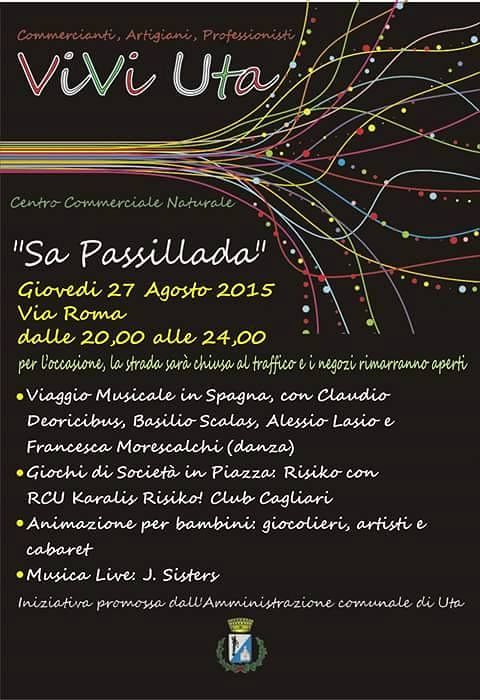 Commercianti, Artigiani, Professionisti
ViVi Uta

Centro Commerciale Naturale

"Sa Passillada"
Giovedi 27 Agosto 2015
Via Roma
dalle 20,00 alle 24,00
per l'occasione, la strada sarà chiusa al traffico e i negozi rimarranno aperti

• Viaggio Musicale in Spagna, con Claudio Deoricibus, Basilio Scalas, Alessio Lasio e Francesca Morescalchi (danza)
• Giochi di Società in Piazza: Risiko con RCU Karalis Risiko! Club Cagliari
• Animazione per bambini: giocolieri, artisti e cabaret
• Musica Live: J. Sisters

Iniziativa promossa dall'Amministrazione comunale di Uta